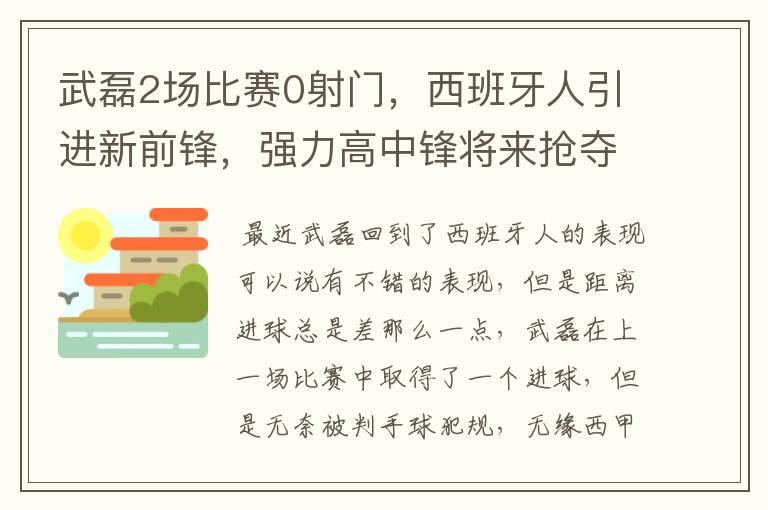 武磊2场比赛0射门，西班牙人引进新前锋，强力高中锋将来抢夺

最近武磊回到了西班牙人的表现可以说有不错的表现，但是距离进球总是差那么一点，武磊在上一场比赛中取得了一个进球，但是无奈被判手球犯规，无缘西甲